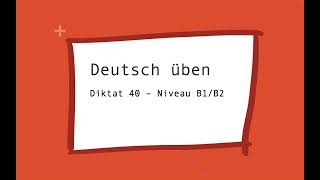 Deutsch üben

Diktat 40 - Niveau B1/B2